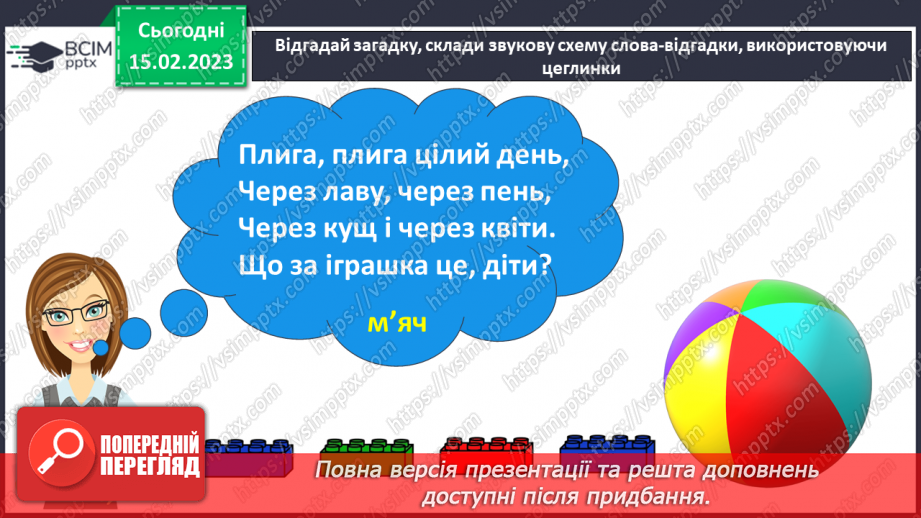 ВСІМ pptx

Сьогодні 15.02.2023

Відгадай загадку, склади звукову схему слова-відгадки, використовуючи цеглинки

Плига, плига цілий день,
Через лаву, через пень,
Через кущ і через квіти.
Що за іграшка це, діти?

м’яч

ПОПЕРЕДНІЙ ПЕРЕГЛЯД

Повна версія презентації та решта доповнень доступні після придбання.

https://vsimpptx.com